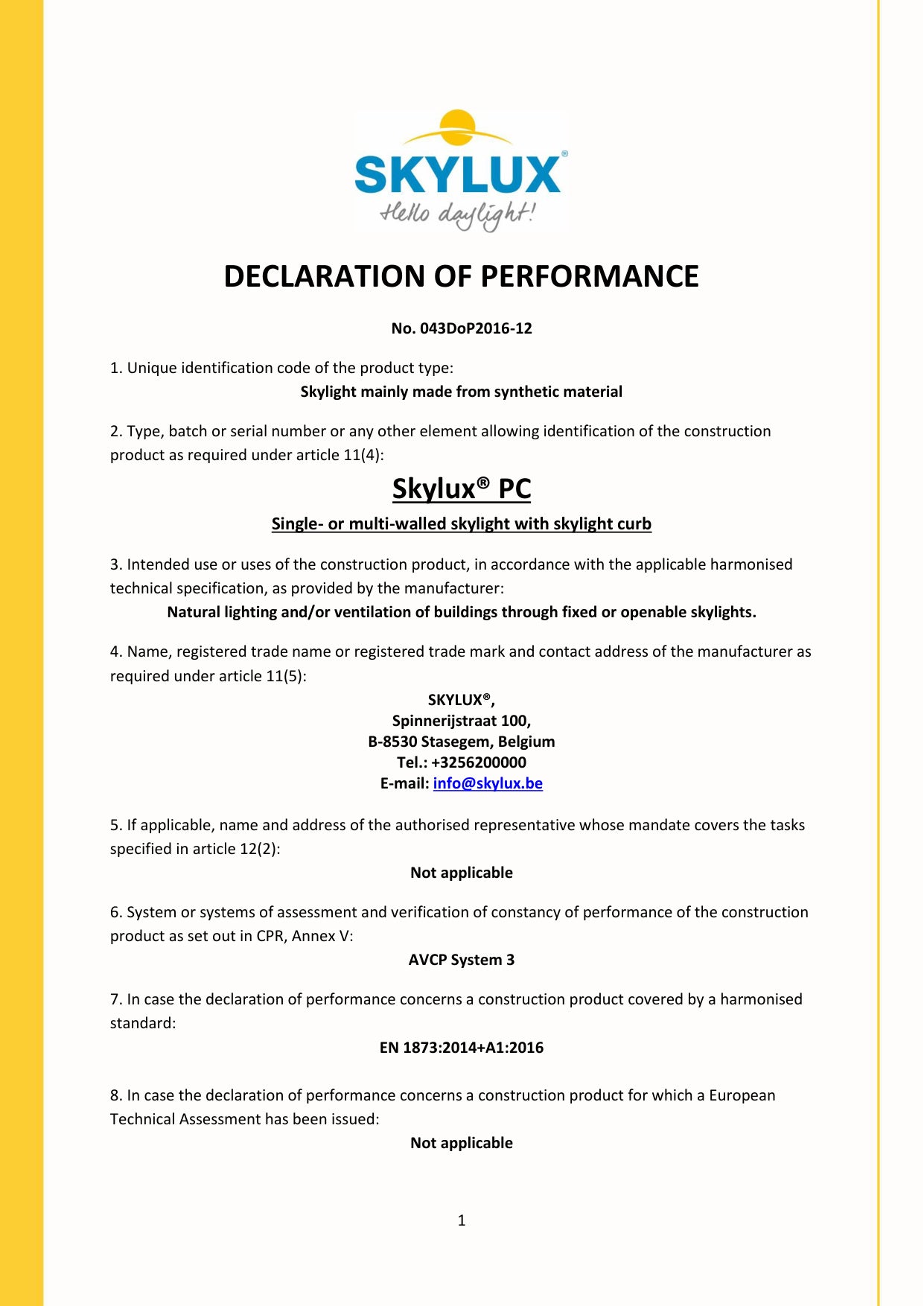 SKYLUX®
Hello daylight!

DECLARATION OF PERFORMANCE

No. 043DoP2016-12

1. Unique identification code of the product type:
Skylight mainly made from synthetic material

2. Type, batch or serial number or any other element allowing identification of the construction product as required under article 11(4):
Skylux® PC
Single- or multi-walled skylight with skylight curb

3. Intended use or uses of the construction product, in accordance with the applicable harmonised technical specification, as provided by the manufacturer:
Natural lighting and/or ventilation of buildings through fixed or openable skylights.

4. Name, registered trade name or registered trade mark and contact address of the manufacturer as required under article 11(5):
SKYLUX®,
Spinnerijstraat 100,
B-8530 Stasegem, Belgium
Tel.: +3256200000
E-mail: info@skylux.be

5. If applicable, name and address of the authorised representative whose mandate covers the tasks specified in article 12(2):
Not applicable

6. System or systems of assessment and verification of constancy of performance of the construction product as set out in CPR, Annex V:
AVCP System 3

7. In case the declaration of performance concerns a construction product covered by a harmonised standard:
EN 1873:2014+A1:2016

8. In case the declaration of performance concerns a construction product for which a European Technical Assessment has been issued:
Not applicable

1